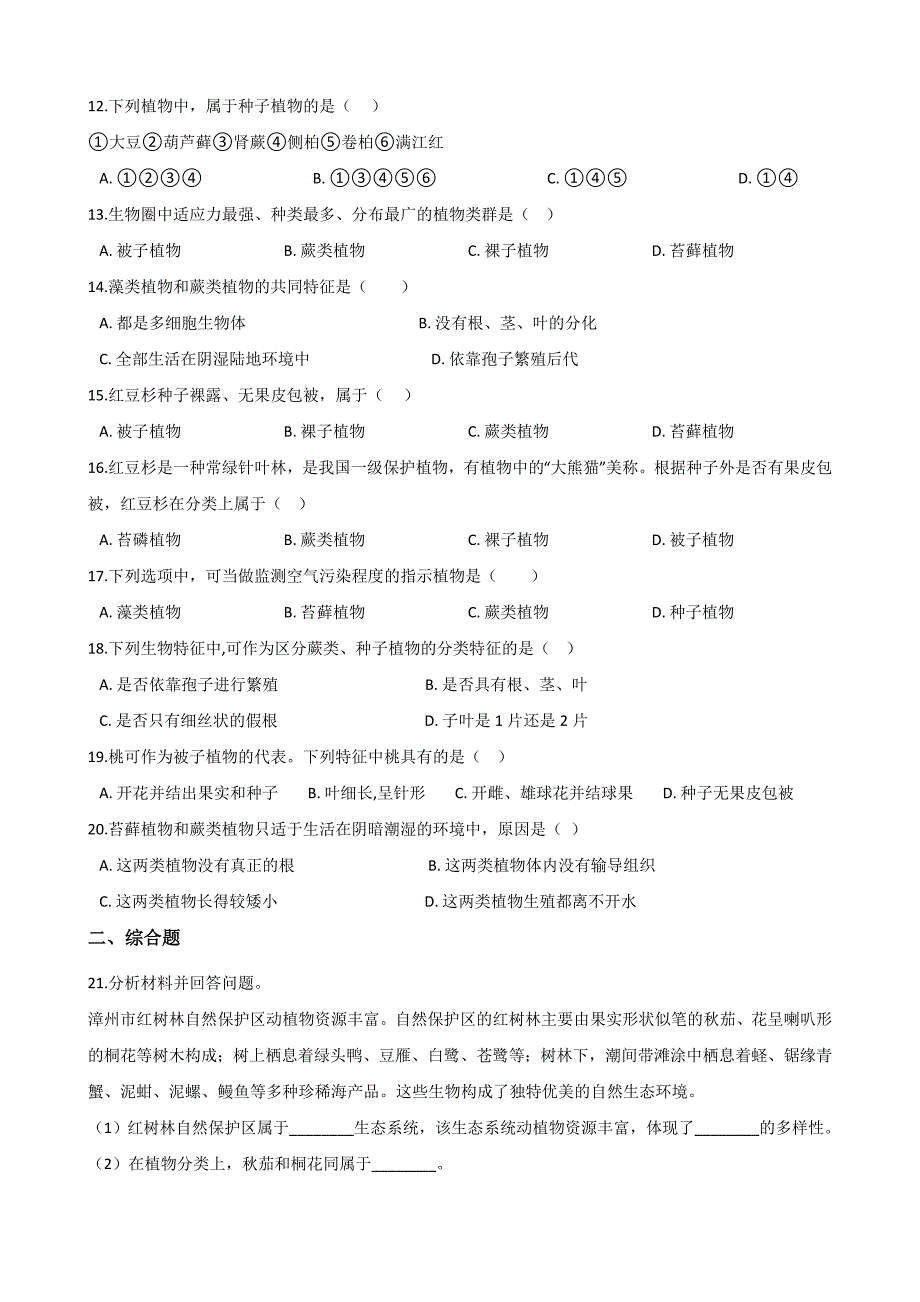 12.下列植物中，属于种子植物的是（    ）

①大豆②葫芦藓③肾蕨④侧柏⑤卷柏⑥满江红

A. ①②③④　　B. ①③④⑤⑥　　C. ①④⑤　　D. ①④

13.生物圈中适应力最强、种类最多、分布最广的植物类群是（    ）

A. 被子植物　　B. 蕨类植物　　C. 裸子植物　　D. 苔藓植物

14.藻类植物和蕨类植物的共同特征是（        ）

A. 都是多细胞生物体　　B. 没有根、茎、叶的分化

C. 全部生活在阴湿陆地环境中　　D. 依靠孢子繁殖后代

15.红豆杉种子裸露、无果皮包被，属于（    ）

A. 被子植物　　B. 裸子植物　　C. 蕨类植物　　D. 苔藓植物

16.红豆杉是一种常绿针叶林，是我国一级保护植物，有植物中的“大熊猫”美称。根据种子外是否有果皮包被，红豆杉在分类上属于（    ）

A. 苔磷植物　　B. 蕨类植物　　C. 裸子植物　　D. 被子植物

17.下列选项中，可当做监测空气污染程度的指示植物是（        ）

A. 藻类植物　　B. 苔藓植物　　C. 蕨类植物　　D. 种子植物

18.下列生物特征中,可作为区分蕨类、种子植物的分类特征的是（    ）

A. 是否依靠孢子进行繁殖　　B. 是否具有根、茎、叶

C. 是否只有细丝状的假根　　D. 子叶是 1 片还是 2 片

19.桃可作为被子植物的代表。下列特征中桃具有的是（    ）

A. 开花并结出果实和种子　　B. 叶细长,呈针形　　C. 开雌、雄球花并结球果　　D. 种子无果皮包被

20.苔藓植物和蕨类植物只适于生活在阴暗潮湿的环境中，原因是（  ）

A. 这两类植物没有真正的根　　B. 这两类植物体内没有输导组织

C. 这两类植物长得较矮小　　D. 这两类植物生殖都离不开水

二、综合题

21.分析材料并回答问题。

漳州市红树林自然保护区动植物资源丰富。自然保护区的红树林主要由果实形状似笔的秋茄、花呈喇叭形的桐花等树木构成；树上栖息着绿头鸭、豆雁、白鹭、苍鹭等；树林下，潮间带滩涂中栖息着蛏、锯缘青蟹、泥蚶、泥螺、鳗鱼等多种珍稀海产品。这些生物构成了独特优美的自然生态环境。

（1）红树林自然保护区属于________生态系统，该生态系统动植物资源丰富，体现了________的多样性。

（2）在植物分类上，秋茄和桐花同属于________。